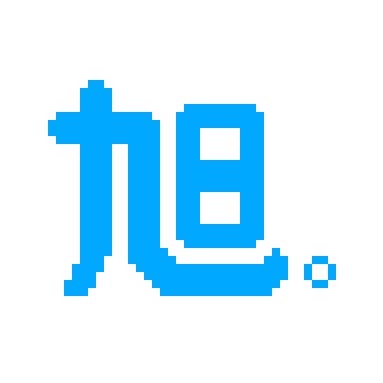 旭。